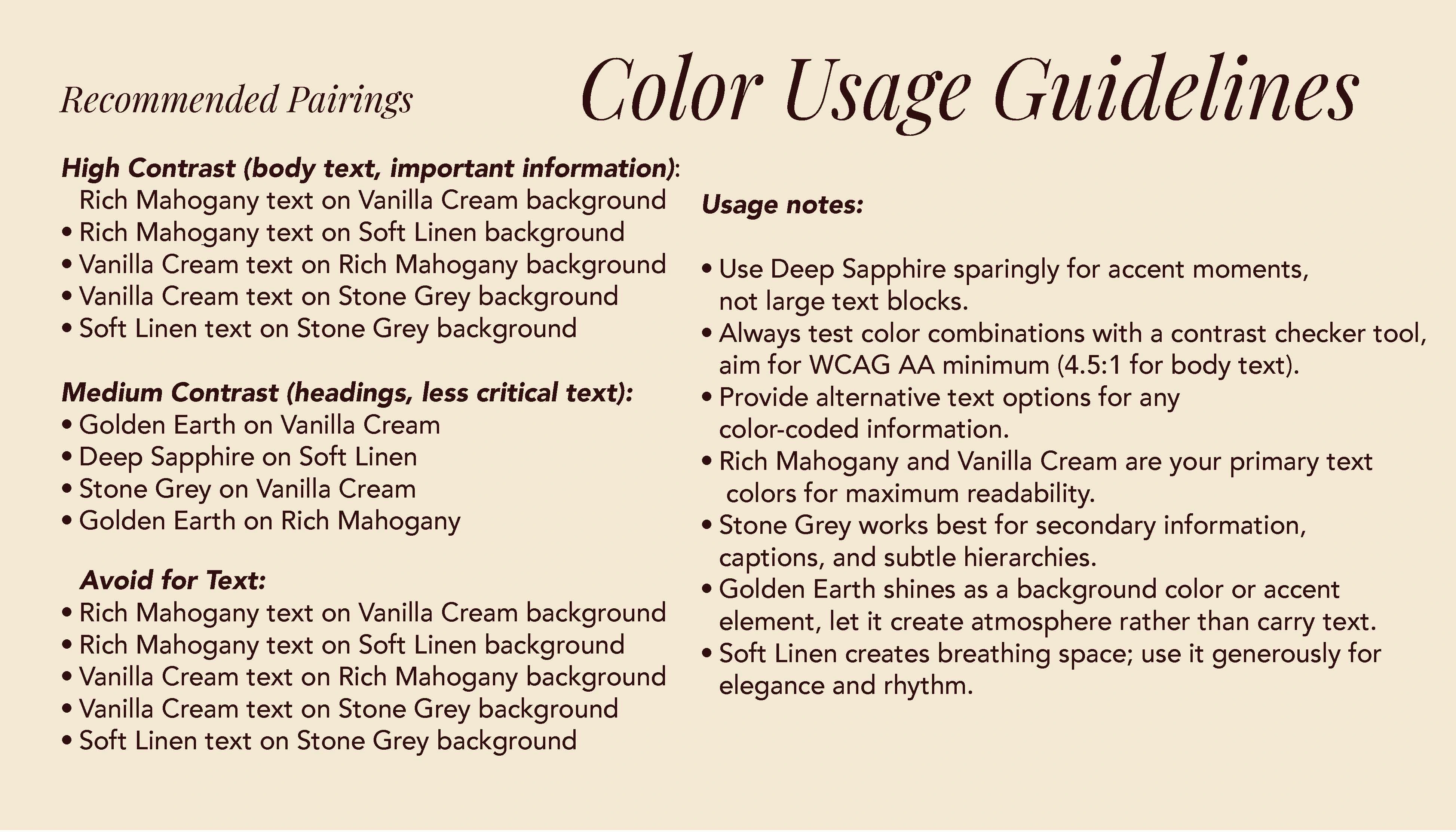 Color Usage Guidelines

Recommended Pairings

High Contrast (body text, important information):
Rich Mahogany text on Vanilla Cream background
• Rich Mahogany text on Soft Linen background
• Vanilla Cream text on Rich Mahogany background
• Vanilla Cream text on Stone Grey background
• Soft Linen text on Stone Grey background

Medium Contrast (headings, less critical text):
• Golden Earth on Vanilla Cream
• Deep Sapphire on Soft Linen
• Stone Grey on Vanilla Cream
• Golden Earth on Rich Mahogany

Avoid for Text:
• Rich Mahogany text on Vanilla Cream background
• Rich Mahogany text on Soft Linen background
• Vanilla Cream text on Rich Mahogany background
• Vanilla Cream text on Stone Grey background
• Soft Linen text on Stone Grey background

Usage notes:

• Use Deep Sapphire sparingly for accent moments, not large text blocks.
• Always test color combinations with a contrast checker tool, aim for WCAG AA minimum (4.5:1 for body text).
• Provide alternative text options for any color-coded information.
• Rich Mahogany and Vanilla Cream are your primary text colors for maximum readability.
• Stone Grey works best for secondary information, captions, and subtle hierarchies.
• Golden Earth shines as a background color or accent element, let it create atmosphere rather than carry text.
• Soft Linen creates breathing space; use it generously for elegance and rhythm.